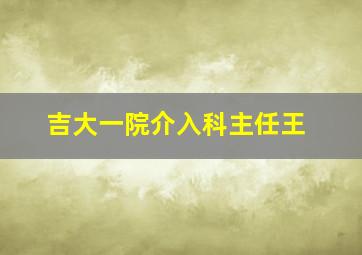 吉大一院介入科主任王